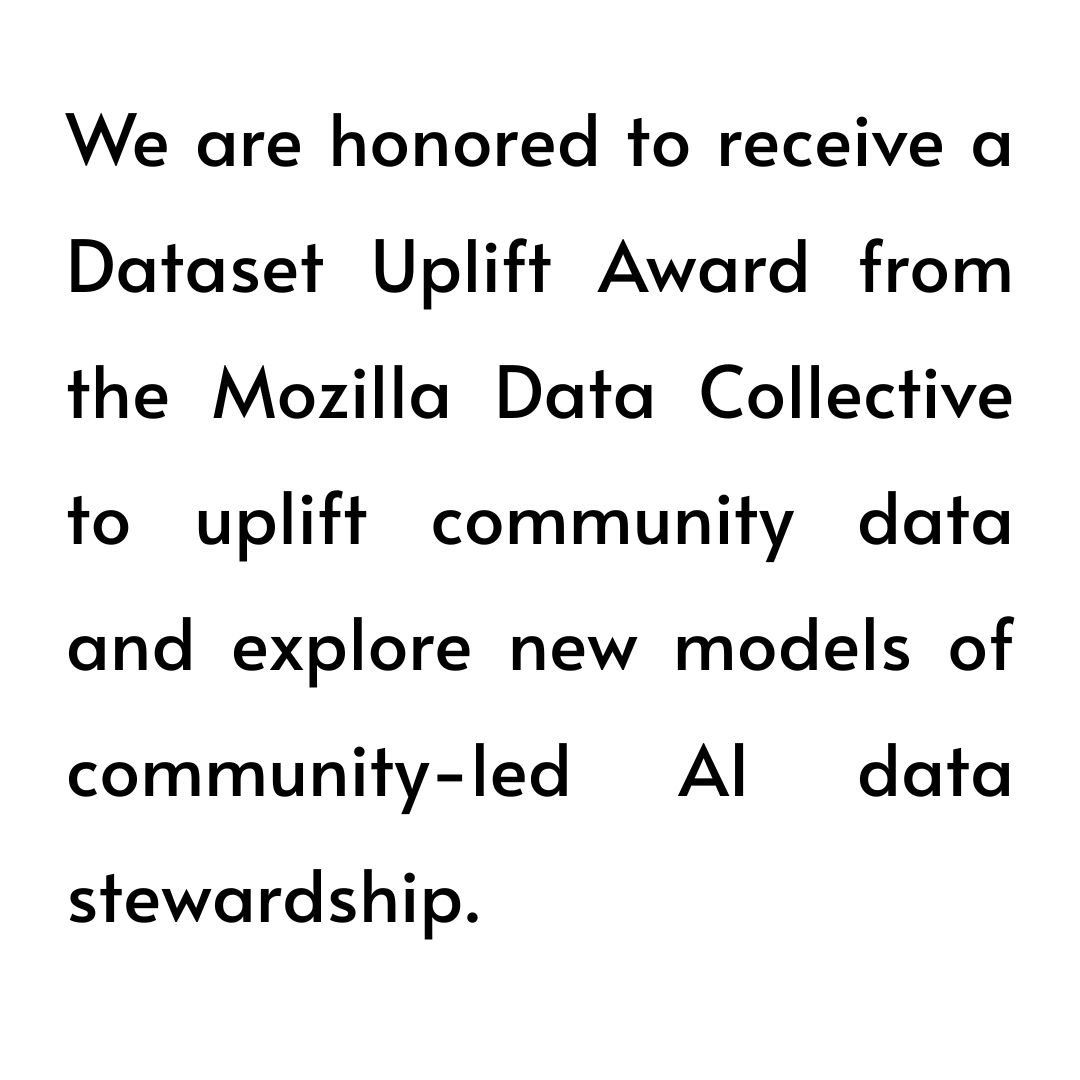 We are honored to receive a Dataset Uplift Award from the Mozilla Data Collective to uplift community data and explore new models of community-led AI data stewardship.